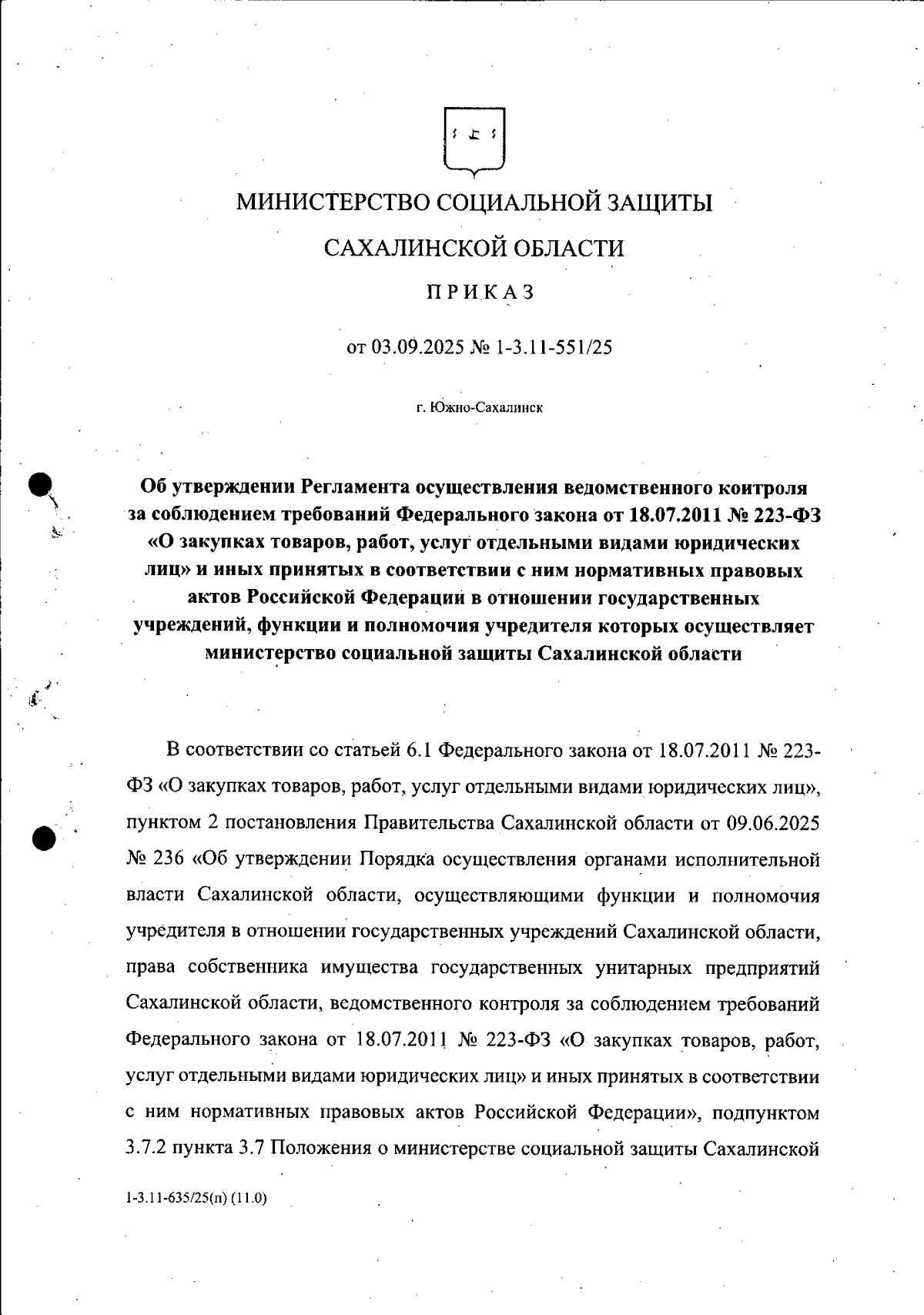 МИНИСТЕРСТВО СОЦИАЛЬНОЙ ЗАЩИТЫ

САХАЛИНСКОЙ ОБЛАСТИ

ПРИКАЗ

от 03.09.2025 № 1-3.11-551/25

г. Южно-Сахалинск

Об утверждении Регламента осуществления ведомственного контроля за соблюдением требований Федерального закона от 18.07.2011 № 223-ФЗ «О закупках товаров, работ, услуг отдельными видами юридических лиц» и иных принятых в соответствии с ним нормативных правовых актов Российской Федерации в отношении государственных учреждений, функции и полномочия учредителя которых осуществляет министерство социальной защиты Сахалинской области

В соответствии со статьей 6.1 Федерального закона от 18.07.2011 № 223-ФЗ «О закупках товаров, работ, услуг отдельными видами юридических лиц», пунктом 2 постановления Правительства Сахалинской области от 09.06.2025 № 236 «Об утверждении Порядка осуществления органами исполнительной власти Сахалинской области, осуществляющими функции и полномочия учредителя в отношении государственных учреждений Сахалинской области, права собственника имущества государственных унитарных предприятий Сахалинской области, ведомственного контроля за соблюдением требований Федерального закона от 18.07.2011 № 223-ФЗ «О закупках товаров, работ, услуг отдельными видами юридических лиц» и иных принятых в соответствии с ним нормативных правовых актов Российской Федерации», подпунктом 3.7.2 пункта 3.7 Положения о министерстве социальной защиты Сахалинской

1-3.11-635/25(п) (11.0)